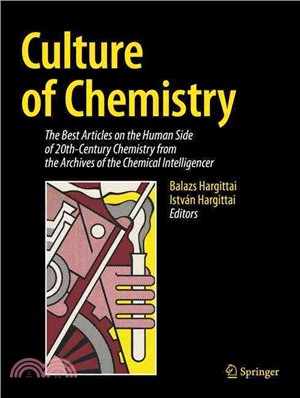 Culture of Chemistry

The Best Articles on the Human Side of 20th-Century Chemistry from the Archives of the Chemical Intelligencer

Balazs Hargittai
István Hargittai
Editors

Springer